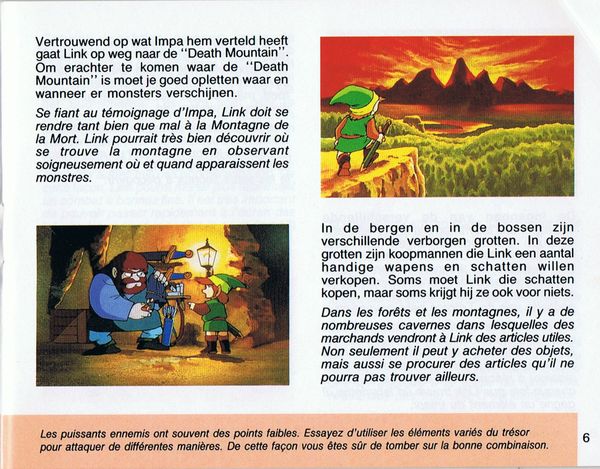 Vertrouwend op wat Impa hem verteld heeft gaat Link op weg naar de "Death Mountain". Om erachter te komen waar de "Death Mountain" is moet je goed opletten waar en wanneer er monsters verschijnen.

Se fiant au témoignage d'Impa, Link doit se rendre tant bien que mal à la Montagne de la Mort. Link pourrait très bien découvrir où se trouve la montagne en observant soigneusement où et quand apparaissent les monstres.

In de bergen en in de bossen zijn verschillende verborgen grotten. In deze grotten zijn koopmannen die Link een aantal handige wapens en schatten willen verkopen. Soms moet Link die schatten kopen, maar soms krijgt hij ze ook voor niets.

Dans les forêts et les montagnes, il y a de nombreuses cavernes dans lesquelles des marchands vendront à Link des articles utiles. Non seulement il peut y acheter des objets, mais aussi se procurer des articles qu'il ne pourra pas trouver ailleurs.

Les puissants ennemis ont souvent des points faibles. Essayez d'utiliser les éléments variés du trésor pour attaquer de différentes manières. De cette façon vous êtes sûr de tomber sur la bonne combinaison.

6